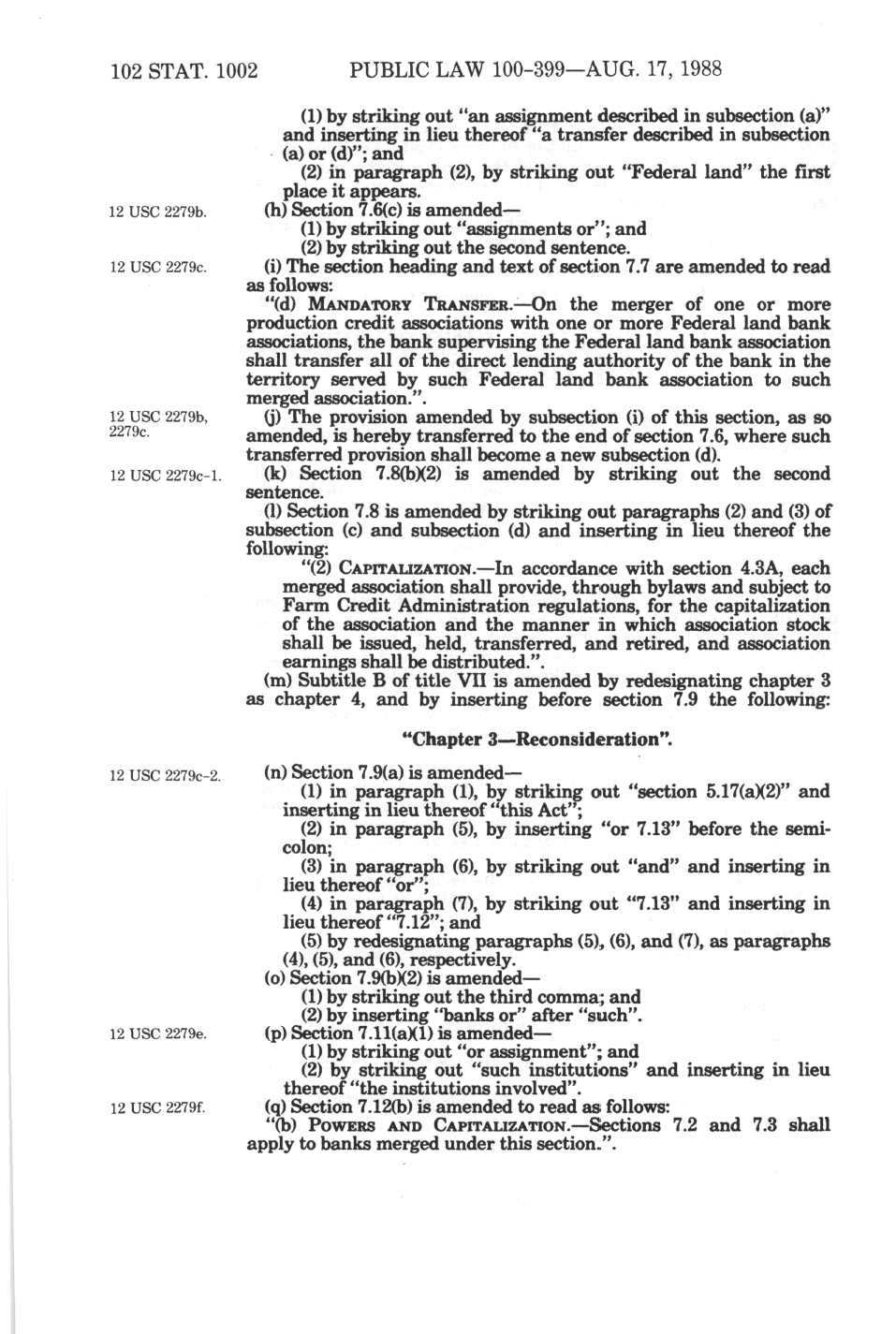 102 STAT. 1002 PUBLIC LAW 100-399—AUG. 17, 1988

(1) by striking out "an assignment described in subsection (a)" and inserting in lieu thereof "a transfer described in subsection (a) or (d)"; and

(2) in paragraph (2), by striking out "Federal land" the first place it appears.

12 USC 2279b.

(h) Section 7.6(c) is amended—

(1) by striking out "assignments or"; and

(2) by striking out the second sentence.

12 USC 2279c.

(i) The section heading and text of section 7.7 are amended to read as follows:

"(d) MANDATORY TRANSFER.—On the merger of one or more production credit associations with one or more Federal land bank associations, the bank supervising the Federal land bank association shall transfer all of the direct lending authority of the bank in the territory served by such Federal land bank association to such merged association.".

12 USC 2279b, 2279c.

(j) The provision amended by subsection (i) of this section, as so amended, is hereby transferred to the end of section 7.6, where such transferred provision shall become a new subsection (d).

12 USC 2279c-1.

(k) Section 7.8(b)(2) is amended by striking out the second sentence.

(l) Section 7.8 is amended by striking out paragraphs (2) and (3) of subsection (c) and subsection (d) and inserting in lieu thereof the following:

"(2) CAPITALIZATION.—In accordance with section 4.3A, each merged association shall provide, through bylaws and subject to Farm Credit Administration regulations, for the capitalization of the association and the manner in which association stock shall be issued, held, transferred, and retired, and association earnings shall be distributed.".

(m) Subtitle B of title VII is amended by redesignating chapter 3 as chapter 4, and by inserting before section 7.9 the following:

"Chapter 3—Reconsideration".

12 USC 2279c-2.

(n) Section 7.9(a) is amended—

(1) in paragraph (1), by striking out "section 5.17(a)(2)" and inserting in lieu thereof "this Act";

(2) in paragraph (5), by inserting "or 7.13" before the semicolon;

(3) in paragraph (6), by striking out "and" and inserting in lieu thereof "or";

(4) in paragraph (7), by striking out "7.13" and inserting in lieu thereof "7.12"; and

(5) by redesignating paragraphs (5), (6), and (7), as paragraphs (4), (5), and (6), respectively.

(o) Section 7.9(b)(2) is amended—

(1) by striking out the third comma; and

(2) by inserting "banks or" after "such".

12 USC 2279e.

(p) Section 7.11(a)(1) is amended—

(1) by striking out "or assignment"; and

(2) by striking out "such institutions" and inserting in lieu thereof "the institutions involved".

12 USC 2279f.

(q) Section 7.12(b) is amended to read as follows:

"(b) POWERS AND CAPITALIZATION.—Sections 7.2 and 7.3 shall apply to banks merged under this section.".